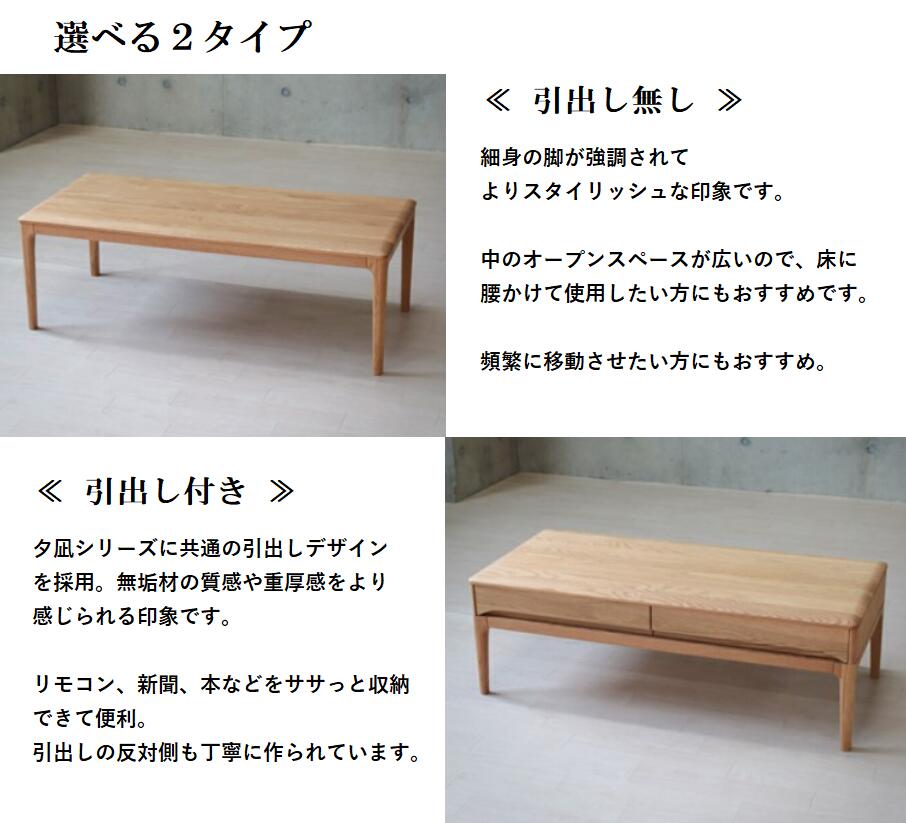 選べる2タイプ

≪ 引出し無し ≫

細身の脚が強調されてよりスタイリッシュな印象です。

中のオープンスペースが広いので、床に腰かけて使用したい方にもおすすめです。

頻繁に移動させたい方にもおすすめ。

≪ 引出し付き ≫

夕凪シリーズに共通の引出しデザインを採用。無垢材の質感や重厚感をより感じられる印象です。

リモコン、新聞、本などをササっと収納できて便利。
引出しの反対側も丁寧に作られています。